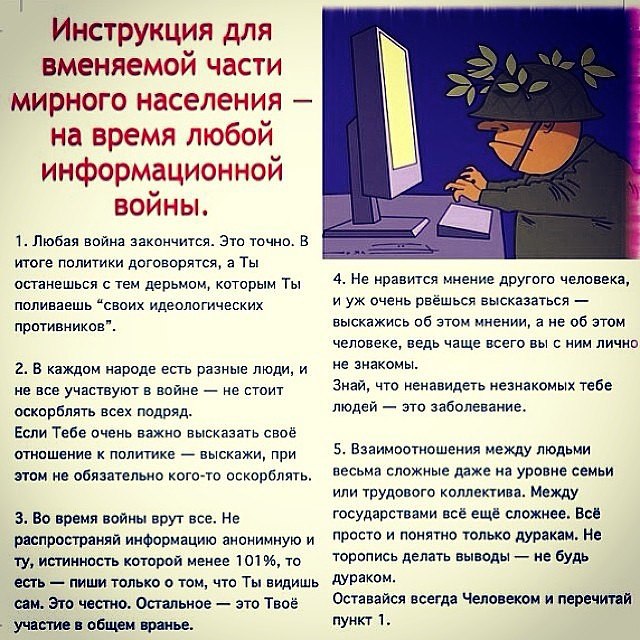 Инструкция для вменяемой части мирного населения — на время любой информационной войны.

1. Любая война закончится. Это точно. В итоге политики договорятся, а Ты останешься с тем дерьмом, которым Ты поливаешь "своих идеологических противников".

2. В каждом народе есть разные люди, и не все участвуют в войне — не стоит оскорблять всех подряд.
Если Тебе очень важно высказать своё отношение к политике — выскажи, при этом не обязательно кого-то оскорблять.

3. Во время войны врут все. Не распространяй информацию анонимную и ту, истинность которой менее 101%, то есть — пиши только о том, что Ты видишь сам. Это честно. Остальное — это Твоё участие в общем вранье.

4. Не нравится мнение другого человека, и уж очень рвёшься высказаться — выскажись об этом мнении, а не об этом человеке, ведь чаще всего вы с ним лично не знакомы.
Знай, что ненавидеть незнакомых тебе людей — это заболевание.

5. Взаимоотношения между людьми весьма сложные даже на уровне семьи или трудового коллектива. Между государствами всё ещё сложнее. Всё просто и понятно только дуракам. Не торопись делать выводы — не будь дураком.
Оставайся всегда Человеком и перечитай пункт 1.